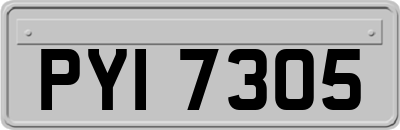 PYI 7305